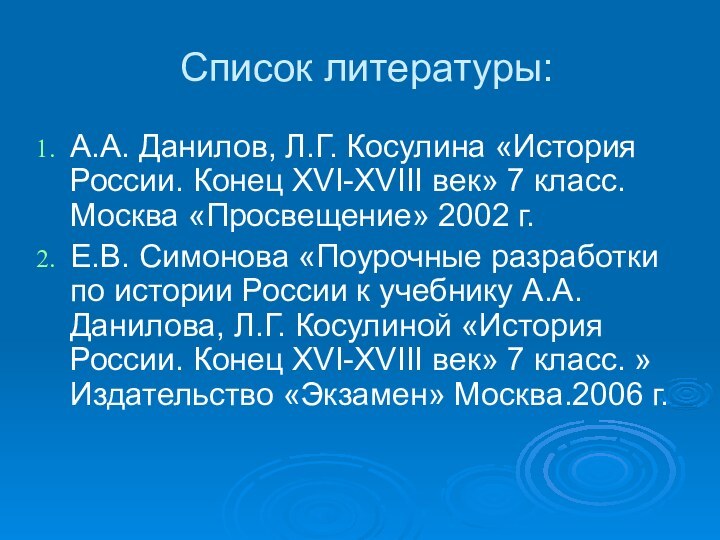 Список литературы:

1. А.А. Данилов, Л.Г. Косулина «История России. Конец XVI-XVIII век» 7 класс. Москва «Просвещение» 2002 г.
2. Е.В. Симонова «Поурочные разработки по истории России к учебнику А.А. Данилова, Л.Г. Косулиной «История России. Конец XVI-XVIII век» 7 класс. » Издательство «Экзамен» Москва.2006 г.